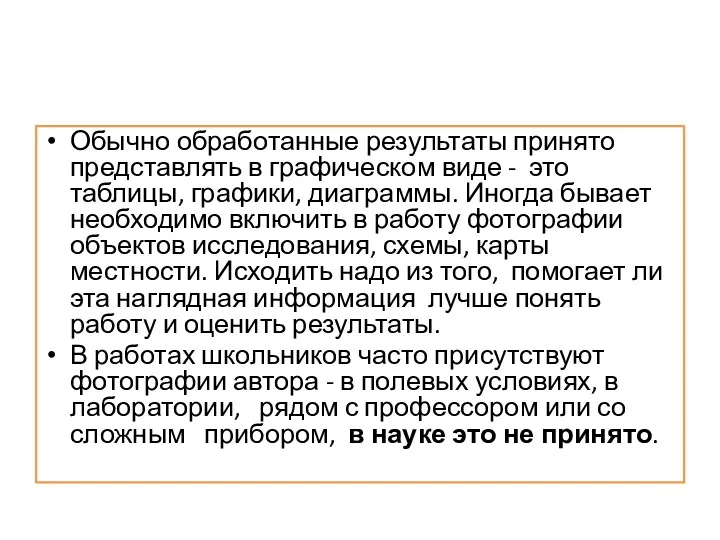 • Обычно обработанные результаты принято представлять в графическом виде - это таблицы, графики, диаграммы. Иногда бывает необходимо включить в работу фотографии объектов исследования, схемы, карты местности. Исходить надо из того, помогает ли эта наглядная информация лучше понять работу и оценить результаты.

• В работах школьников часто присутствуют фотографии автора - в полевых условиях, в лаборатории, рядом с профессором или со сложным прибором, в науке это не принято.